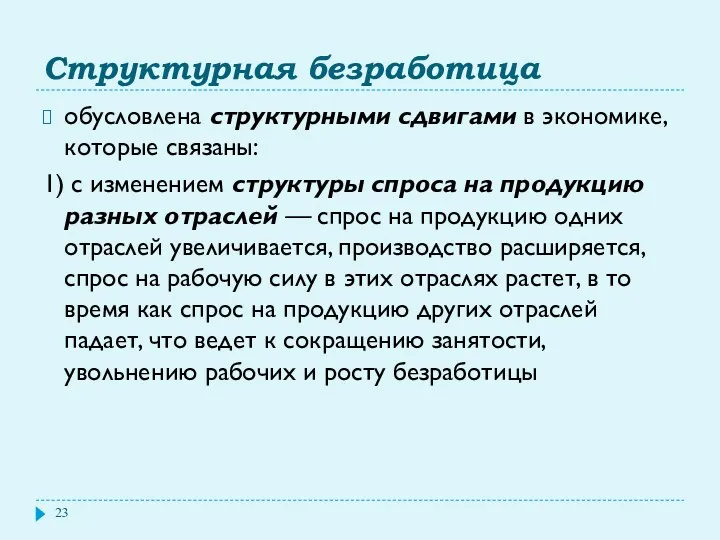 Структурная безработица

обусловлена структурными сдвигами в экономике, которые связаны:

1) с изменением структуры спроса на продукцию разных отраслей — спрос на продукцию одних отраслей увеличивается, производство расширяется, спрос на рабочую силу в этих отраслях растет, в то время как спрос на продукцию других отраслей падает, что ведет к сокращению занятости, увольнению рабочих и росту безработицы

23